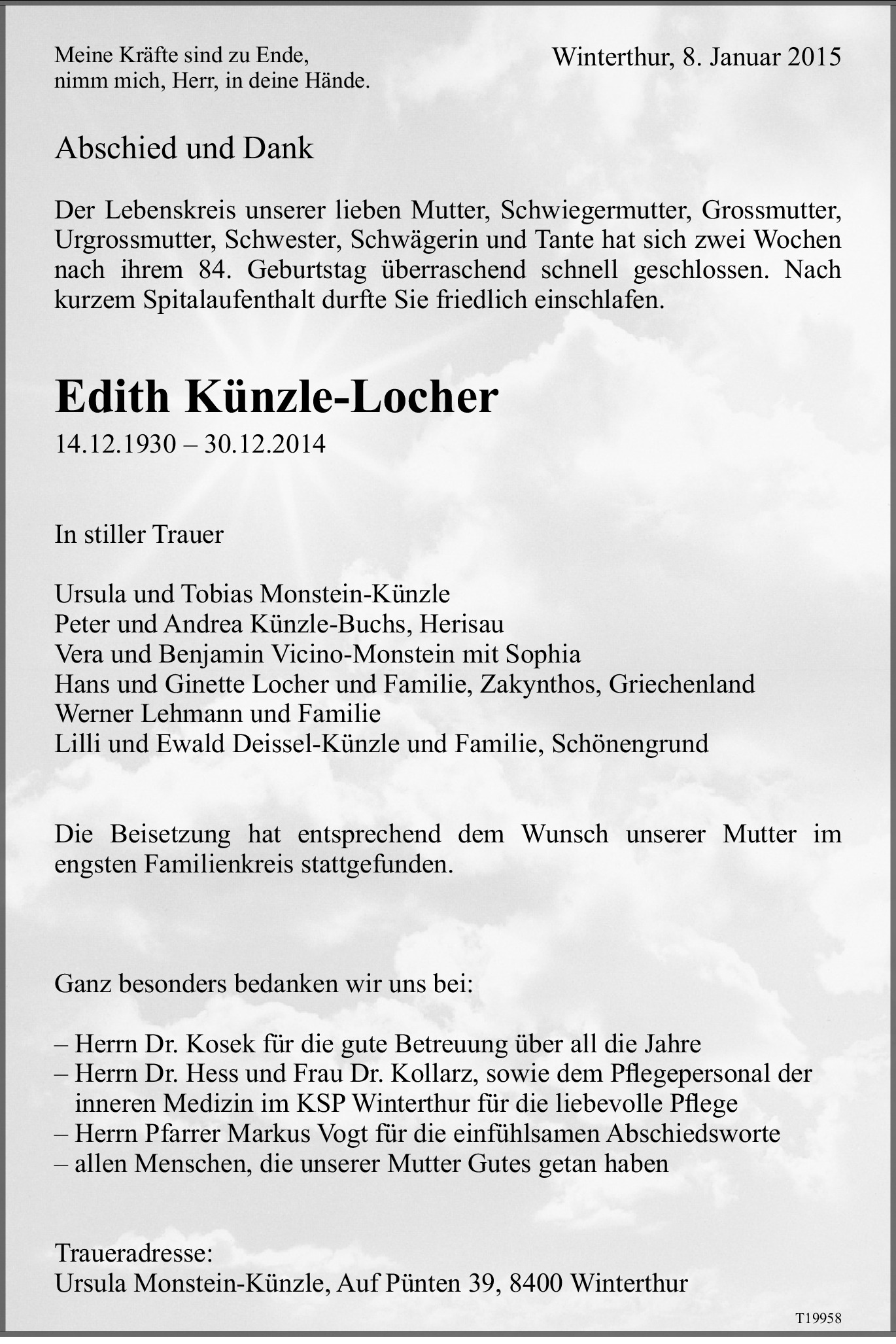 Meine Kräfte sind zu Ende,
nimm mich, Herr, in deine Hände.

Winterthur, 8. Januar 2015

Abschied und Dank

Der Lebenskreis unserer lieben Mutter, Schwiegermutter, Grossmutter, Urgrossmutter, Schwester, Schwägerin und Tante hat sich zwei Wochen nach ihrem 84. Geburtstag überraschend schnell geschlossen. Nach kurzem Spitalaufenthalt durfte Sie friedlich einschlafen.

Edith Künzle-Locher

14.12.1930 – 30.12.2014

In stiller Trauer

Ursula und Tobias Monstein-Künzle
Peter und Andrea Künzle-Buchs, Herisau
Vera und Benjamin Vicino-Monstein mit Sophia
Hans und Ginette Locher und Familie, Zakynthos, Griechenland
Werner Lehmann und Familie
Lilli und Ewald Deissel-Künzle und Familie, Schönengrund

Die Beisetzung hat entsprechend dem Wunsch unserer Mutter im engsten Familienkreis stattgefunden.

Ganz besonders bedanken wir uns bei:

– Herrn Dr. Kosek für die gute Betreuung über all die Jahre
– Herrn Dr. Hess und Frau Dr. Kollarz, sowie dem Pflegepersonal der inneren Medizin im KSP Winterthur für die liebevolle Pflege
– Herrn Pfarrer Markus Vogt für die einfühlsamen Abschiedsworte
– allen Menschen, die unserer Mutter Gutes getan haben

Traueradresse:
Ursula Monstein-Künzle, Auf Pünten 39, 8400 Winterthur

T19958